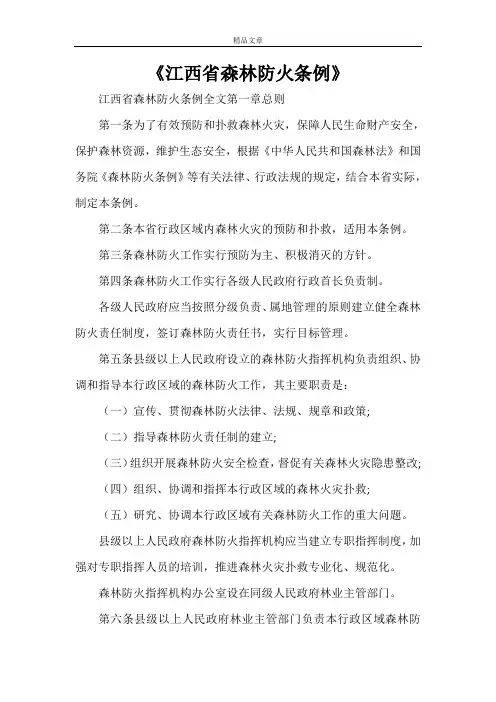 精品文章

《江西省森林防火条例》

江西省森林防火条例全文第一章总则

第一条为了有效预防和扑救森林火灾，保障人民生命财产安全，保护森林资源，维护生态安全，根据《中华人民共和国森林法》和国务院《森林防火条例》等有关法律、行政法规的规定，结合本省实际，制定本条例。

第二条本省行政区域内森林火灾的预防和扑救，适用本条例。

第三条森林防火工作实行预防为主、积极消灭的方针。

第四条森林防火工作实行各级人民政府行政首长负责制。

各级人民政府应当按照分级负责、属地管理的原则建立健全森林防火责任制度，签订森林防火责任书，实行目标管理。

第五条县级以上人民政府设立的森林防火指挥机构负责组织、协调和指导本行政区域的森林防火工作，其主要职责是：

（一）宣传、贯彻森林防火法律、法规、规章和政策；

（二）指导森林防火责任制的建立；

（三）组织开展森林防火安全检查，督促有关森林火灾隐患整改；

（四）组织、协调和指挥本行政区域的森林火灾扑救；

（五）研究、协调本行政区域有关森林防火工作的重大问题。

县级以上人民政府森林防火指挥机构应当建立专职指挥制度，加强对专职指挥人员的培训，推进森林火灾扑救专业化、规范化。

森林防火指挥机构办公室设在同级人民政府林业主管部门。

第六条县级以上人民政府林业主管部门负责本行政区域森林防